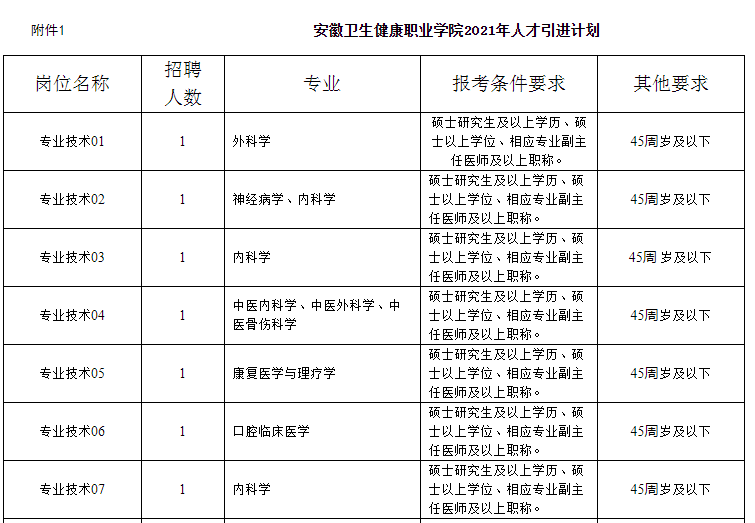 附件1

安徽卫生健康职业学院2021年人才引进计划

| 岗位名称 | 招聘人数 | 专业 | 报考条件要求 | 其他要求 |
|---|---|---|---|---|
| 专业技术01 | 1 | 外科学 | 硕士研究生及以上学历、硕士以上学位、相应专业副主任医师及以上职称。 | 45周岁及以下 |
| 专业技术02 | 1 | 神经病学、内科学 | 硕士研究生及以上学历、硕士以上学位、相应专业副主任医师及以上职称。 | 45周岁及以下 |
| 专业技术03 | 1 | 内科学 | 硕士研究生及以上学历、硕士以上学位、相应专业副主任医师及以上职称。 | 45周 岁及以下 |
| 专业技术04 | 1 | 中医内科学、中医外科学、中医骨伤科学 | 硕士研究生及以上学历、硕士以上学位、相应专业副主任医师及以上职称。 | 45周岁及以下 |
| 专业技术05 | 1 | 康复医学与理疗学 | 硕士研究生及以上学历、硕士以上学位、相应专业副主任医师及以上职称。 | 45周岁及以下 |
| 专业技术06 | 1 | 口腔临床医学 | 硕士研究生及以上学历、硕士以上学位、相应专业副主任医师及以上职称。 | 45周岁及以下 |
| 专业技术07 | 1 | 内科学 | 硕士研究生及以上学历、硕士以上学位、相应专业副主任医师及以上职称。 | 45周岁及以下 |